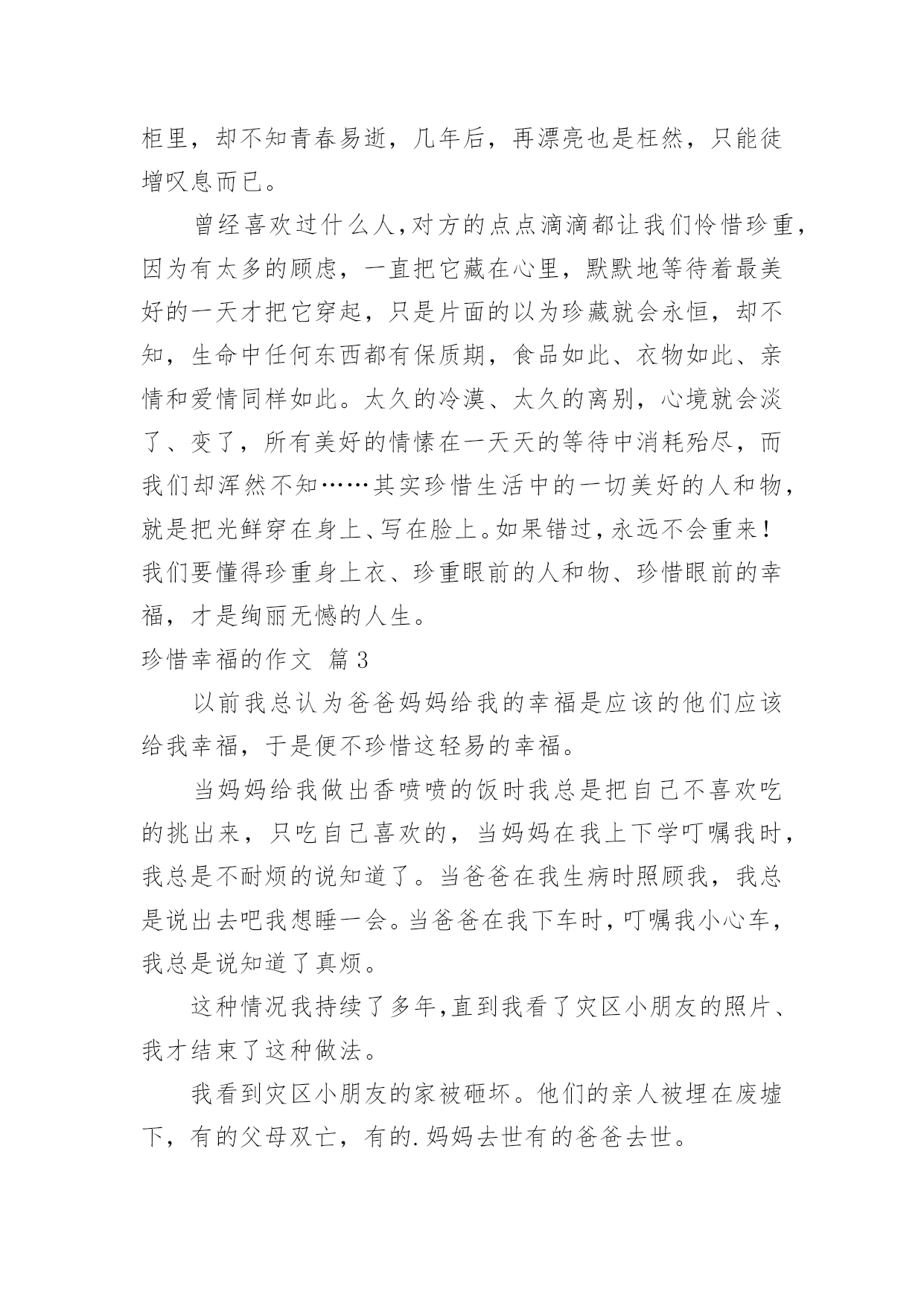 柜里，却不知青春易逝，几年后，再漂亮也是枉然，只能徒增叹息而已。

曾经喜欢过什么人，对方的点点滴滴都让我们怜惜珍重，因为有太多的顾虑，一直把它藏在心里，默默地等待着最美好的一天才把它穿起，只是片面的以为珍藏就会永恒，却不知，生命中任何东西都有保质期，食品如此、衣物如此、亲情和爱情同样如此。太久的冷漠、太久的离别，心境就会淡了、变了，所有美好的情愫在一天天的等待中消耗殆尽，而我们却浑然不知……其实珍惜生活中的一切美好的人和物，就是把光鲜穿在身上、写在脸上。如果错过，永远不会重来！我们要懂得珍重身上衣、珍重眼前的人和物、珍惜眼前的幸福，才是绚丽无憾的人生。

珍惜幸福的作文 篇3

以前我总认为爸爸妈妈给我的幸福是应该的他们应该给我幸福，于是便不珍惜这轻易的幸福。

当妈妈给我做出香喷喷的饭时我总是把自己不喜欢吃的挑出来，只吃自己喜欢的，当妈妈在我上下学叮嘱我时，我总是不耐烦的说知道了。当爸爸在我生病时照顾我，我总是说出去吧我想睡一会。当爸爸在我下车时，叮嘱我小心车，我总是说知道了真烦。

这种情况我持续了多年，直到我看了灾区小朋友的照片、我才结束了这种做法。

我看到灾区小朋友的家被砸坏。他们的亲人被埋在废墟下，有的父母双亡，有的.妈妈去世有的爸爸去世。